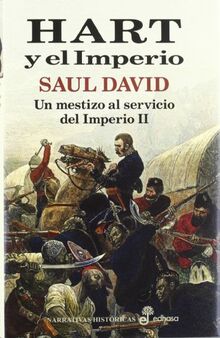 HART
y el Imperio
SAUL DAVID
Un mestizo al servicio
del Imperio II

NARRATIVAS HISTÓRICAS
edhasa